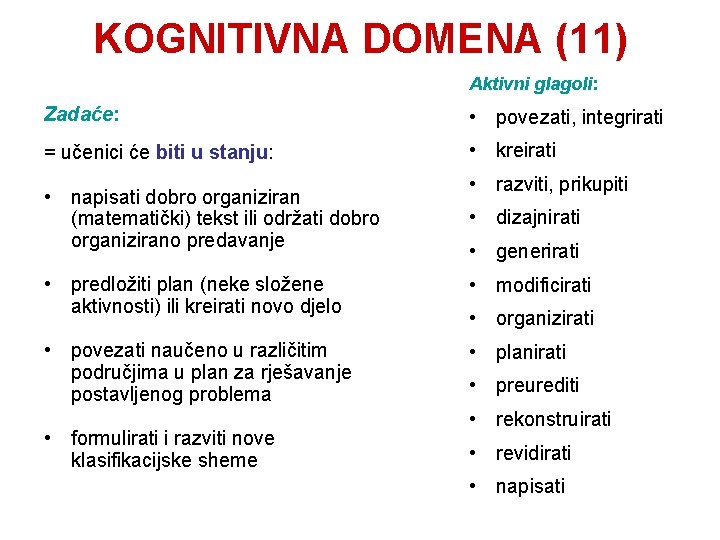 KOGNITIVNA DOMENA (11)

Zadaće:

= učenici će biti u stanju:

• napisati dobro organiziran (matematički) tekst ili održati dobro organizirano predavanje

• predložiti plan (neke složene aktivnosti) ili kreirati novo djelo

• povezati naučeno u različitim područjima u plan za rješavanje postavljenog problema

• formulirati i razviti nove klasifikacijske sheme

Aktivni glagoli:

• povezati, integrirati
• kreirati
• razviti, prikupiti
• dizajnirati
• generirati
• modificirati
• organizirati
• planirati
• preurediti
• rekonstruirati
• revidirati
• napisati